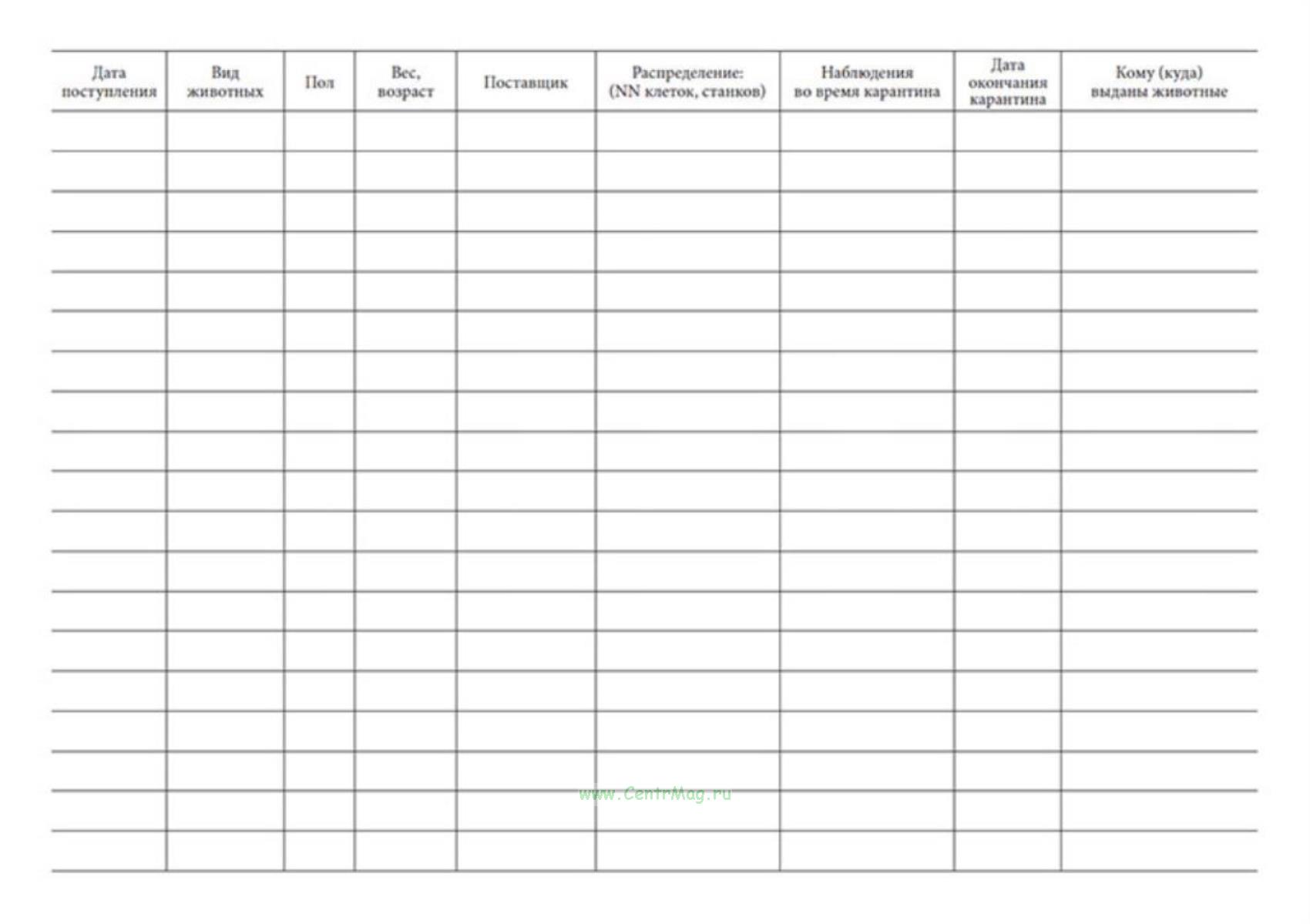 | Дата поступления | Вид животных | Пол | Вес, возраст | Поставщик | Распределение: (NN клеток, станков) | Наблюдения во время карантина | Дата окончания карантина | Кому (куда) выданы животные |
|---|---|---|---|---|---|---|---|---|
| | | | | | | | | |
| | | | | | | | | |
| | | | | | | | | |
| | | | | | | | | |
| | | | | | | | | |
| | | | | | | | | |
| | | | | | | | | |
| | | | | | | | | |
| | | | | | | | | |
| | | | | | | | | |
| | | | | | | | | |
| | | | | | | | | |
| | | | | | | | | |
| | | | | | | | | |
| | | | | | | | | |
| | | | | | | | | |
| | | | | | | | | |
| | | | | | | | | |
| | | | | | | | | |

www.CentrMag.ru